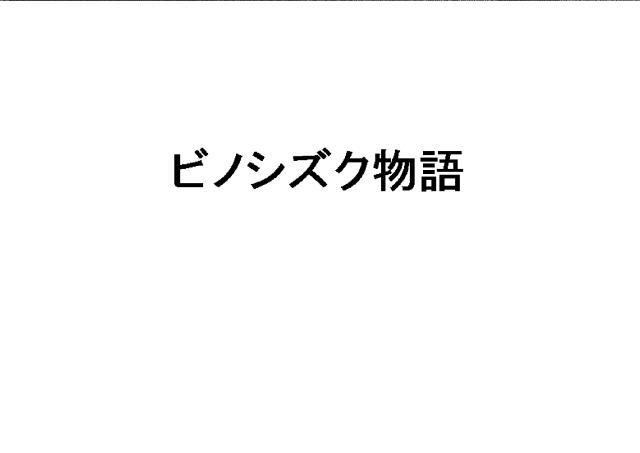 ビノシズク物語